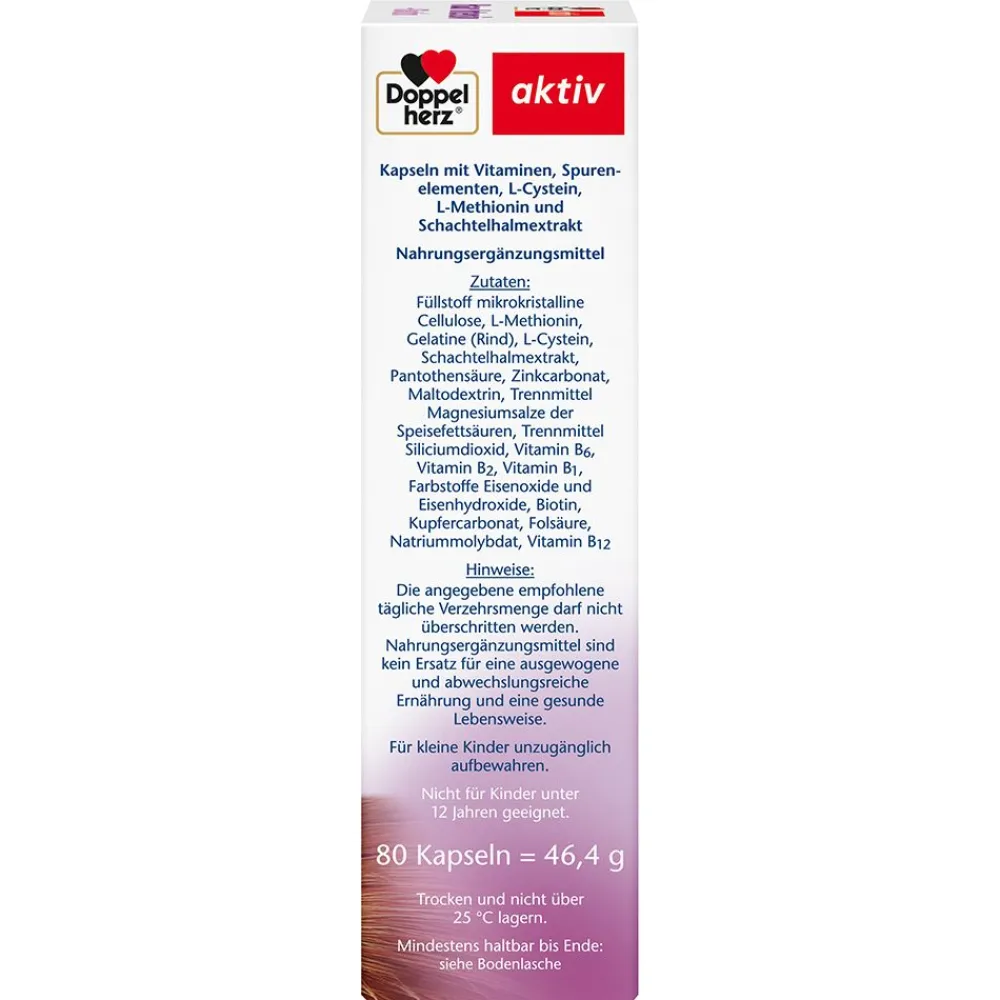 Doppel herz®

aktiv

Kapseln mit Vitaminen, Spurenelementen, L-Cystein, L-Methionin und Schachtelhalmextrakt

Nahrungsergänzungsmittel

Zutaten:
Füllstoff mikrokristalline Cellulose, L-Methionin, Gelatine (Rind), L-Cystein, Schachtelhalmextrakt, Pantothensäure, Zinkcarbonat, Maltodextrin, Trennmittel Magnesiumsalze der Speisefettsäuren, Trennmittel Siliciumdioxid, Vitamin $B_6$, Vitamin $B_2$, Vitamin $B_1$, Farbstoffe Eisenoxide und Eisenhydroxide, Biotin, Kupfercarbonat, Folsäure, Natriummolybdat, Vitamin $B_{12}$

Hinweise:
Die angegebene empfohlene tägliche Verzehrsmenge darf nicht überschritten werden. Nahrungsergänzungsmittel sind kein Ersatz für eine ausgewogene und abwechslungsreiche Ernährung und eine gesunde Lebensweise.

Für kleine Kinder unzugänglich aufbewahren.

Nicht für Kinder unter 12 Jahren geeignet.

80 Kapseln = 46,4 g

Trocken und nicht über 25 °C lagern.

Mindestens haltbar bis Ende: siehe Bodenlasche